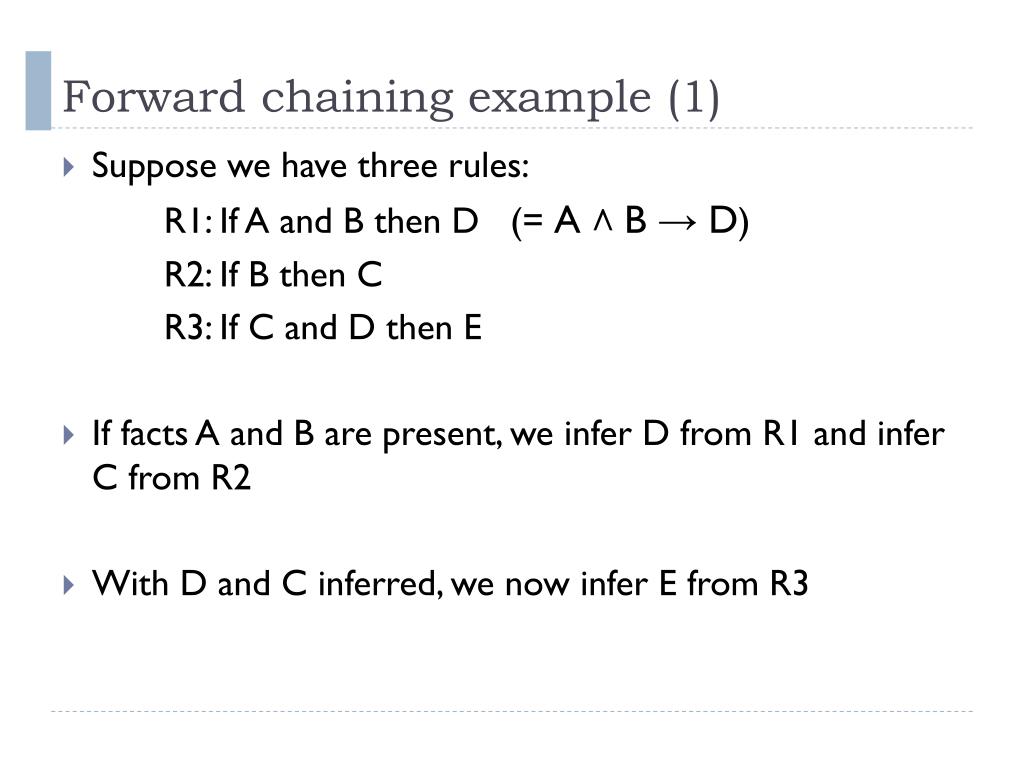 Forward chaining example (1)

Suppose we have three rules:

R1: If A and B then D (= $A \wedge B \rightarrow D$)

R2: If B then C

R3: If C and D then E

If facts A and B are present, we infer D from R1 and infer C from R2

With D and C inferred, we now infer E from R3